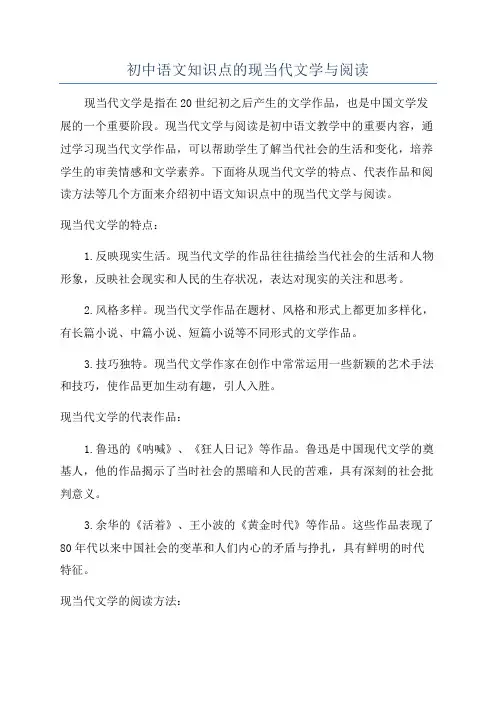 初中语文知识点的现当代文学与阅读

现当代文学是指在20世纪初之后产生的文学作品，也是中国文学发展的一个重要阶段。现当代文学与阅读是初中语文教学中的重要内容，通过学习现当代文学作品，可以帮助学生了解当代社会的生活和变化，培养学生的审美情感和文学素养。下面将从现当代文学的特点、代表作品和阅读方法等几个方面来介绍初中语文知识点中的现当代文学与阅读。

现当代文学的特点：

1.反映现实生活。现当代文学的作品往往描绘当代社会的生活和人物形象，反映社会现实和人民的生存状况，表达对现实的关注和思考。

2.风格多样。现当代文学作品在题材、风格和形式上都更加多样化，有长篇小说、中篇小说、短篇小说等不同形式的文学作品。

3.技巧独特。现当代文学作家在创作中常常运用一些新颖的艺术手法和技巧，使作品更加生动有趣，引人入胜。

现当代文学的代表作品：

1.鲁迅的《呐喊》、《狂人日记》等作品。鲁迅是中国现代文学的奠基人，他的作品揭示了当时社会的黑暗和人民的苦难，具有深刻的社会批判意义。

3.余华的《活着》、王小波的《黄金时代》等作品。这些作品表现了80年代以来中国社会的变革和人们内心的矛盾与挣扎，具有鲜明的时代特征。

现当代文学的阅读方法：